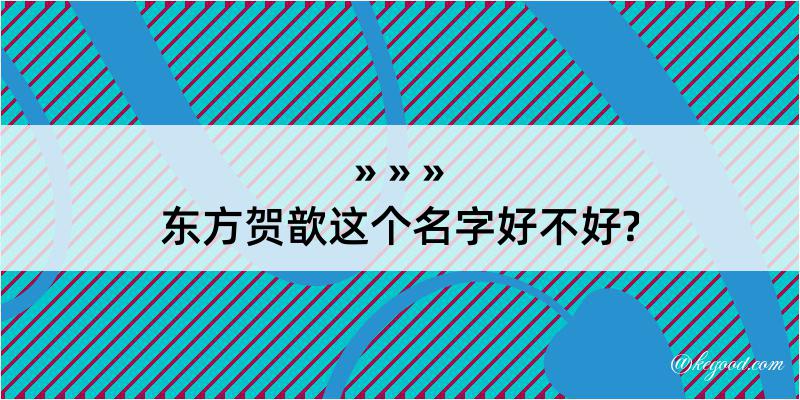 » » »
东方贺歆这个名字好不好?

@kegood.com